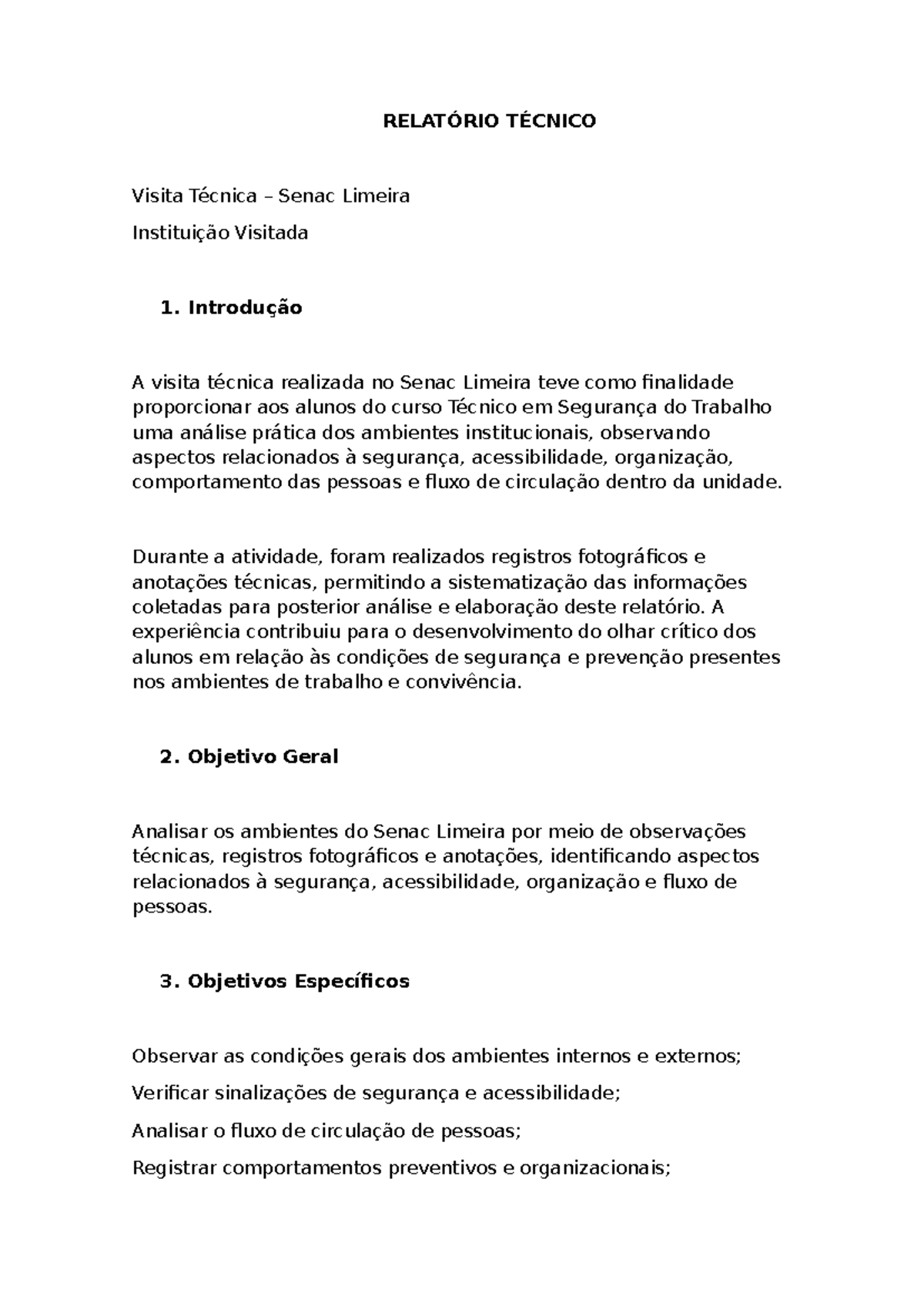 RELATÓRIO TÉCNICO

Visita Técnica – Senac Limeira

Instituição Visitada

1. Introdução

A visita técnica realizada no Senac Limeira teve como finalidade proporcionar aos alunos do curso Técnico em Segurança do Trabalho uma análise prática dos ambientes institucionais, observando aspectos relacionados à segurança, acessibilidade, organização, comportamento das pessoas e fluxo de circulação dentro da unidade.

Durante a atividade, foram realizados registros fotográficos e anotações técnicas, permitindo a sistematização das informações coletadas para posterior análise e elaboração deste relatório. A experiência contribuiu para o desenvolvimento do olhar crítico dos alunos em relação às condições de segurança e prevenção presentes nos ambientes de trabalho e convivência.

2. Objetivo Geral

Analisar os ambientes do Senac Limeira por meio de observações técnicas, registros fotográficos e anotações, identificando aspectos relacionados à segurança, acessibilidade, organização e fluxo de pessoas.

3. Objetivos Específicos

Observar as condições gerais dos ambientes internos e externos;

Verificar sinalizações de segurança e acessibilidade;

Analisar o fluxo de circulação de pessoas;

Registrar comportamentos preventivos e organizacionais;